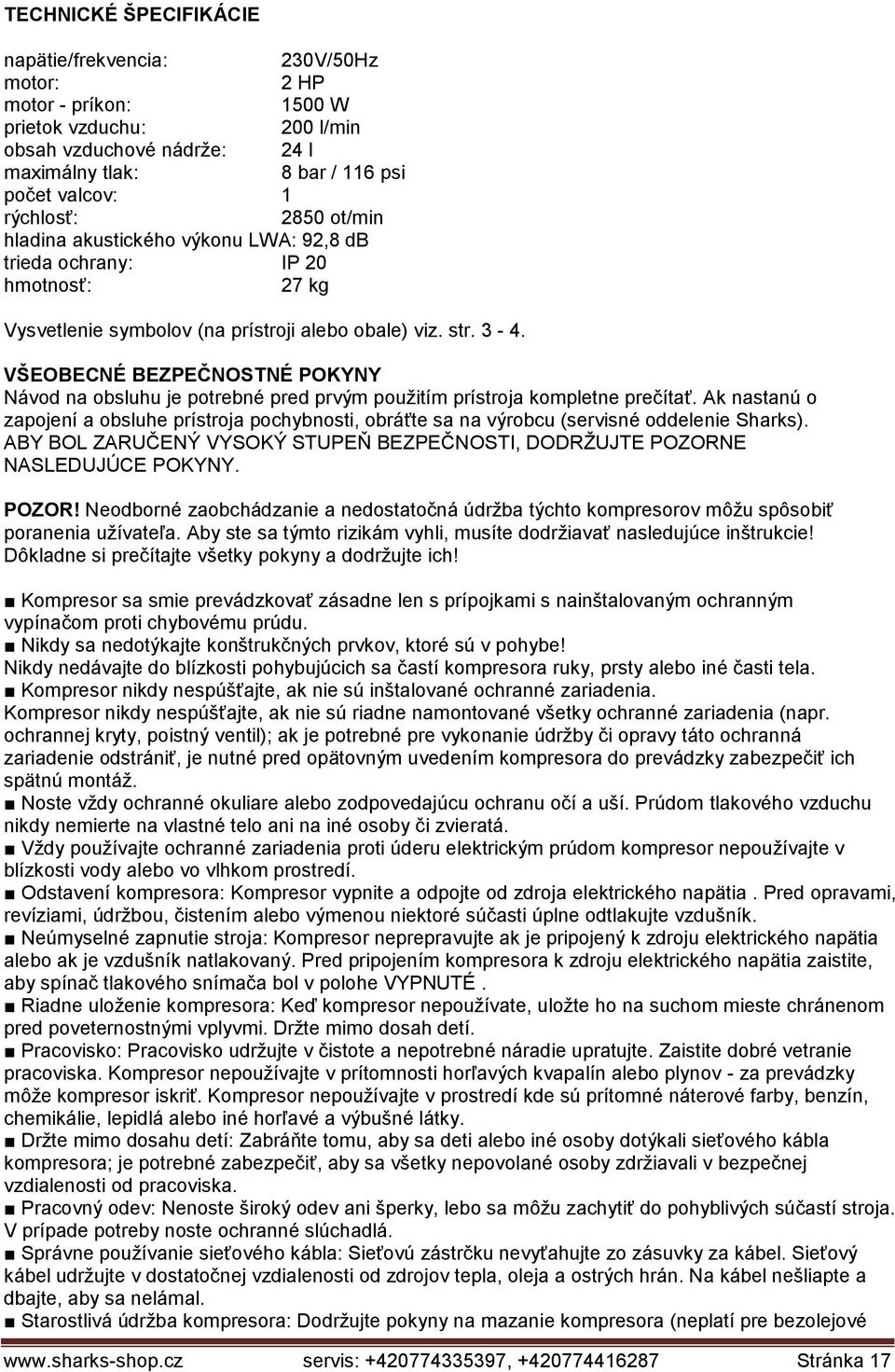 TECHNICKÉ ŠPECIFIKÁCIE

napätie/frekvencia: 230V/50Hz
motor: 2 HP
motor - príkon: 1500 W
prietok vzduchu: 200 l/min
obsah vzduchové nádrže: 24 l
maximálny tlak: 8 bar / 116 psi
počet valcov: 1
rýchlosť: 2850 ot/min
hladina akustického výkonu LWA: 92,8 dB
trieda ochrany: IP 20
hmotnosť: 27 kg

Vysvetlenie symbolov (na prístroji alebo obale) viz. str. 3 - 4.

VŠEOBECNÉ BEZPEČNOSTNÉ POKYNY
Návod na obsluhu je potrebné pred prvým použitím prístroja kompletne prečítať. Ak nastanú o zapojení a obsluhe prístroja pochybnosti, obráťte sa na výrobcu (servisné oddelenie Sharks). ABY BOL ZARUČENÝ VYSOKÝ STUPEŇ BEZPEČNOSTI, DODRŽUJTE POZORNE NASLEDUJÚCE POKYNY.

POZOR! Neodborné zaobchádzanie a nedostatočná údržba týchto kompresorov môžu spôsobiť poranenia užívateľa. Aby ste sa týmto rizikám vyhli, musíte dodržiavať nasledujúce inštrukcie! Dôkladne si prečítajte všetky pokyny a dodržujte ich!

■ Kompresor sa smie prevádzkovať zásadne len s prípojkami s nainštalovaným ochranným vypínačom proti chybovému prúdu.
■ Nikdy sa nedotýkajte konštrukčných prvkov, ktoré sú v pohybe!
Nikdy nedávajte do blízkosti pohybujúcich sa častí kompresora ruky, prsty alebo iné časti tela.
■ Kompresor nikdy nespúšťajte, ak nie sú inštalované ochranné zariadenia.
Kompresor nikdy nespúšťajte, ak nie sú riadne namontované všetky ochranné zariadenia (napr. ochrannej kryty, poistný ventil); ak je potrebné pre vykonanie údržby či opravy táto ochranná zariadenie odstrániť, je nutné pred opätovným uvedením kompresora do prevádzky zabezpečiť ich spätnú montáž.
■ Noste vždy ochranné okuliare alebo zodpovedajúcu ochranu očí a uší. Prúdom tlakového vzduchu nikdy nemierte na vlastné telo ani na iné osoby či zvieratá.
■ Vždy používajte ochranné zariadenia proti úderu elektrickým prúdom kompresor nepoužívajte v blízkosti vody alebo vo vlhkom prostredí.
■ Odstavení kompresora: Kompresor vypnite a odpojte od zdroja elektrického napätia . Pred opravami, revíziami, údržbou, čistením alebo výmenou niektoré súčasti úplne odtlakujte vzdušník.
■ Neúmyselné zapnutie stroja: Kompresor neprepravujte ak je pripojený k zdroju elektrického napätia alebo ak je vzdušník natlakovaný. Pred pripojením kompresora k zdroju elektrického napätia zaistite, aby spínač tlakového snímača bol v polohe VYPNUTÉ .
■ Riadne uloženie kompresora: Keď kompresor nepoužívate, uložte ho na suchom mieste chránenom pred poveternostnými vplyvmi. Držte mimo dosah detí.
■ Pracovisko: Pracovisko udržujte v čistote a nepotrebné náradie upratujte. Zaistite dobré vetranie pracoviska. Kompresor nepoužívajte v prítomnosti horľavých kvapalín alebo plynov - za prevádzky môže kompresor iskriť. Kompresor nepoužívajte v prostredí kde sú prítomné náterové farby, benzín, chemikálie, lepidlá alebo iné horľavé a výbušné látky.
■ Držte mimo dosahu detí: Zabráňte tomu, aby sa deti alebo iné osoby dotýkali sieťového kábla kompresora; je potrebné zabezpečiť, aby sa všetky nepovolané osoby zdržiavali v bezpečnej vzdialenosti od pracoviska.
■ Pracovný odev: Nenoste široký odev ani šperky, lebo sa môžu zachytiť do pohyblivých súčastí stroja. V prípade potreby noste ochranné slúchadlá.
■ Správne používanie sieťového kábla: Sieťovú zástrčku nevyťahujte zo zásuvky za kábel. Sieťový kábel udržujte v dostatočnej vzdialenosti od zdrojov tepla, oleja a ostrých hrán. Na kábel nešliapte a dbajte, aby sa nelámal.
■ Starostlivá údržba kompresora: Dodržujte pokyny na mazanie kompresora (neplatí pre bezolejové

www.sharks-shop.cz servis: +420774335397, +420774416287 Stránka 17